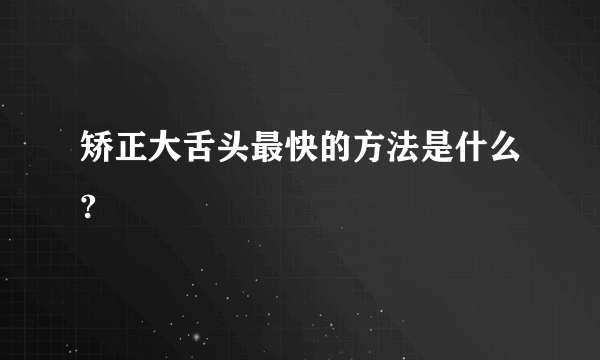 矫正大舌头最快的方法是什么?